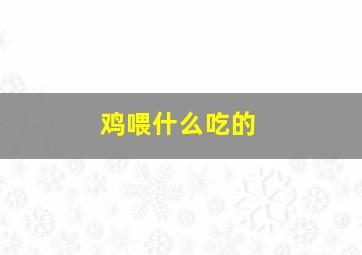 鸡喂什么吃的